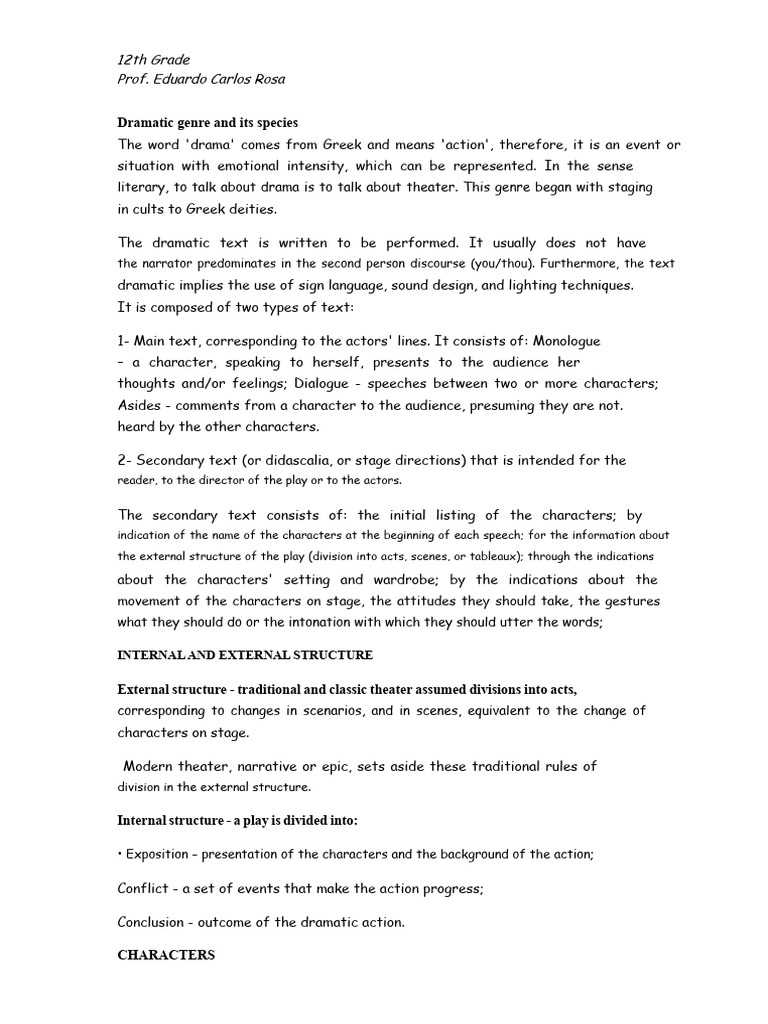 12th Grade
Prof. Eduardo Carlos Rosa

Dramatic genre and its species
The word 'drama' comes from Greek and means 'action', therefore, it is an event or situation with emotional intensity, which can be represented. In the sense literary, to talk about drama is to talk about theater. This genre began with staging in cults to Greek deities.

The dramatic text is written to be performed. It usually does not have the narrator predominates in the second person discourse (you/thou). Furthermore, the text dramatic implies the use of sign language, sound design, and lighting techniques.
It is composed of two types of text:

1- Main text, corresponding to the actors' lines. It consists of: Monologue – a character, speaking to herself, presents to the audience her thoughts and/or feelings; Dialogue - speeches between two or more characters; Asides - comments from a character to the audience, presuming they are not. heard by the other characters.

2- Secondary text (or didascalia, or stage directions) that is intended for the reader, to the director of the play or to the actors.

The secondary text consists of: the initial listing of the characters; by indication of the name of the characters at the beginning of each speech; for the information about the external structure of the play (division into acts, scenes, or tableaux); through the indications about the characters' setting and wardrobe; by the indications about the movement of the characters on stage, the attitudes they should take, the gestures what they should do or the intonation with which they should utter the words;

INTERNAL AND EXTERNAL STRUCTURE

External structure - traditional and classic theater assumed divisions into acts, corresponding to changes in scenarios, and in scenes, equivalent to the change of characters on stage.

Modern theater, narrative or epic, sets aside these traditional rules of division in the external structure.

Internal structure - a play is divided into:

• Exposition – presentation of the characters and the background of the action;

Conflict - a set of events that make the action progress;

Conclusion - outcome of the dramatic action.

CHARACTERS